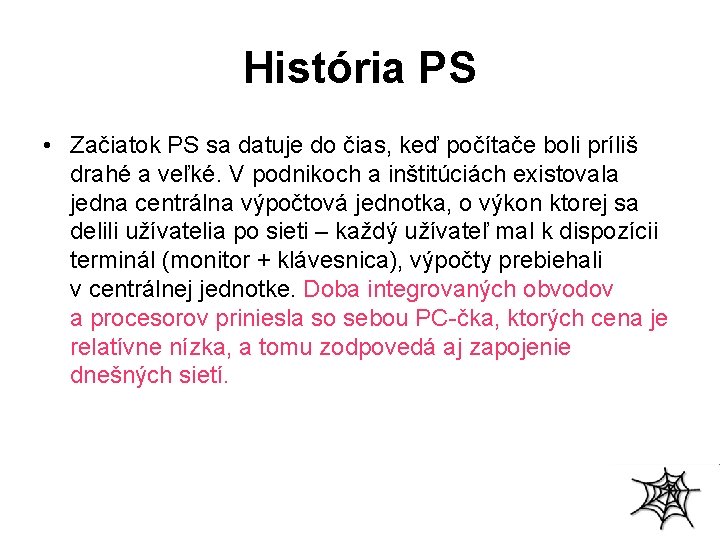 História PS

• Začiatok PS sa datuje do čias, keď počítače boli príliš drahé a veľké. V podnikoch a inštitúciách existovala jedna centrálna výpočtová jednotka, o výkon ktorej sa delili užívatelia po sieti – každý užívateľ mal k dispozícii terminál (monitor + klávesnica), výpočty prebiehali v centrálnej jednotke. Doba integrovaných obvodov a procesorov priniesla so sebou PC-čka, ktorých cena je relatívne nízka, a tomu zodpovedá aj zapojenie dnešných sietí.